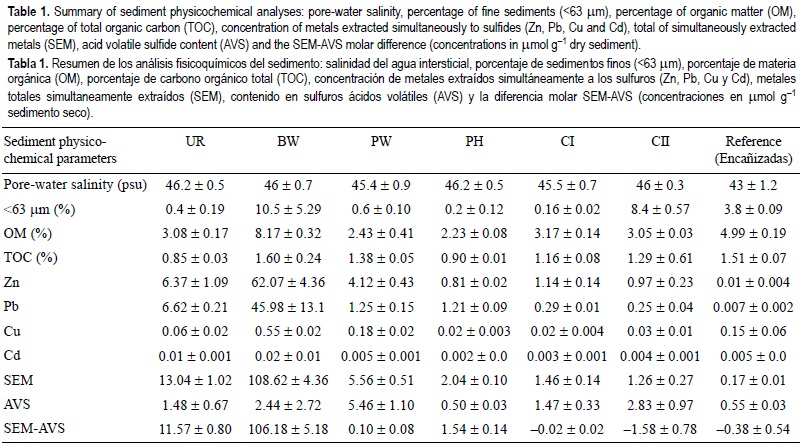 **Table 1.** Summary of sediment physicochemical analyses: pore-water salinity, percentage of fine sediments (<63 μm), percentage of organic matter (OM), percentage of total organic carbon (TOC), concentration of metals extracted simultaneously to sulfides (Zn, Pb, Cu and Cd), total of simultaneously extracted metals (SEM), acid volatile sulfide content (AVS) and the SEM-AVS molar difference (concentrations in μmol g$^{-1}$ dry sediment).

**Tabla 1.** Resumen de los análisis fisicoquímicos del sedimento: salinidad del agua intersticial, porcentaje de sedimentos finos (<63 μm), porcentaje de materia orgánica (OM), porcentaje de carbono orgánico total (TOC), concentración de metales extraídos simultáneamente a los sulfuros (Zn, Pb, Cu y Cd), metales totales simultaneamente extraídos (SEM), contenido en sulfuros ácidos volátiles (AVS) y la diferencia molar SEM-AVS (concentraciones en μmol g$^{-1}$ sedimento seco).

| Sediment physico-chemical parameters | UR | BW | PW | PH | CI | CII | Reference (Encañizadas) |
|---|---|---|---|---|---|---|---|
| Pore-water salinity (psu) | 46.2 ± 0.5 | 46 ± 0.7 | 45.4 ± 0.9 | 46.2 ± 0.5 | 45.5 ± 0.7 | 46 ± 0.3 | 43 ± 1.2 |
| <63 μm (%) | 0.4 ± 0.19 | 10.5 ± 5.29 | 0.6 ± 0.10 | 0.2 ± 0.12 | 0.16 ± 0.02 | 8.4 ± 0.57 | 3.8 ± 0.09 |
| OM (%) | 3.08 ± 0.17 | 8.17 ± 0.32 | 2.43 ± 0.41 | 2.23 ± 0.08 | 3.17 ± 0.14 | 3.05 ± 0.03 | 4.99 ± 0.19 |
| TOC (%) | 0.85 ± 0.03 | 1.60 ± 0.24 | 1.38 ± 0.05 | 0.90 ± 0.01 | 1.16 ± 0.08 | 1.29 ± 0.61 | 1.51 ± 0.07 |
| Zn | 6.37 ± 1.09 | 62.07 ± 4.36 | 4.12 ± 0.43 | 0.81 ± 0.02 | 1.14 ± 0.14 | 0.97 ± 0.23 | 0.01 ± 0.004 |
| Pb | 6.62 ± 0.21 | 45.98 ± 13.1 | 1.25 ± 0.15 | 1.21 ± 0.09 | 0.29 ± 0.01 | 0.25 ± 0.04 | 0.007 ± 0.002 |
| Cu | 0.06 ± 0.02 | 0.55 ± 0.02 | 0.18 ± 0.02 | 0.02 ± 0.003 | 0.02 ± 0.004 | 0.03 ± 0.01 | 0.15 ± 0.06 |
| Cd | 0.01 ± 0.001 | 0.02 ± 0.01 | 0.005 ± 0.001 | 0.002 ± 0.0 | 0.003 ± 0.001 | 0.004 ± 0.001 | 0.005 ± 0.0 |
| SEM | 13.04 ± 1.02 | 108.62 ± 4.36 | 5.56 ± 0.51 | 2.04 ± 0.10 | 1.46 ± 0.14 | 1.26 ± 0.27 | 0.17 ± 0.01 |
| AVS | 1.48 ± 0.67 | 2.44 ± 2.72 | 5.46 ± 1.10 | 0.50 ± 0.03 | 1.47 ± 0.33 | 2.83 ± 0.97 | 0.55 ± 0.03 |
| SEM-AVS | 11.57 ± 0.80 | 106.18 ± 5.18 | 0.10 ± 0.08 | 1.54 ± 0.14 | –0.02 ± 0.02 | –1.58 ± 0.78 | –0.38 ± 0.54 |